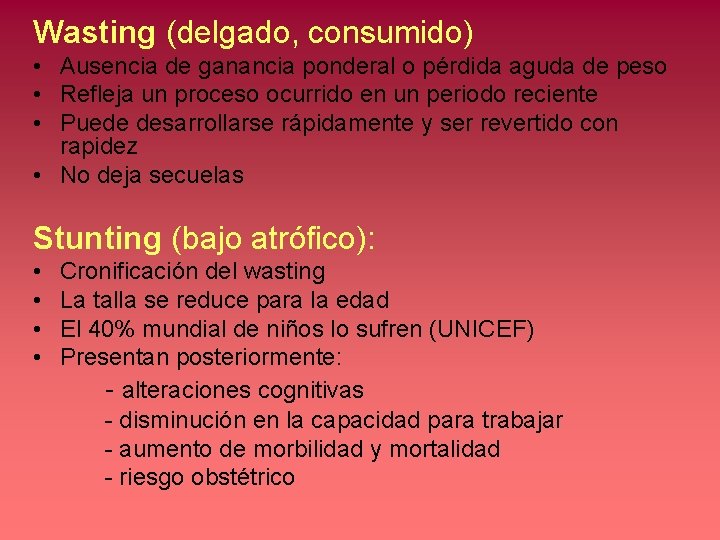 Wasting (delgado, consumido)
• Ausencia de ganancia ponderal o pérdida aguda de peso
• Refleja un proceso ocurrido en un periodo reciente
• Puede desarrollarse rápidamente y ser revertido con rapidez
• No deja secuelas

Stunting (bajo atrófico):
• Cronificación del wasting
• La talla se reduce para la edad
• El 40% mundial de niños lo sufren (UNICEF)
• Presentan posteriormente:
- alteraciones cognitivas
- disminución en la capacidad para trabajar
- aumento de morbilidad y mortalidad
- riesgo obstétrico